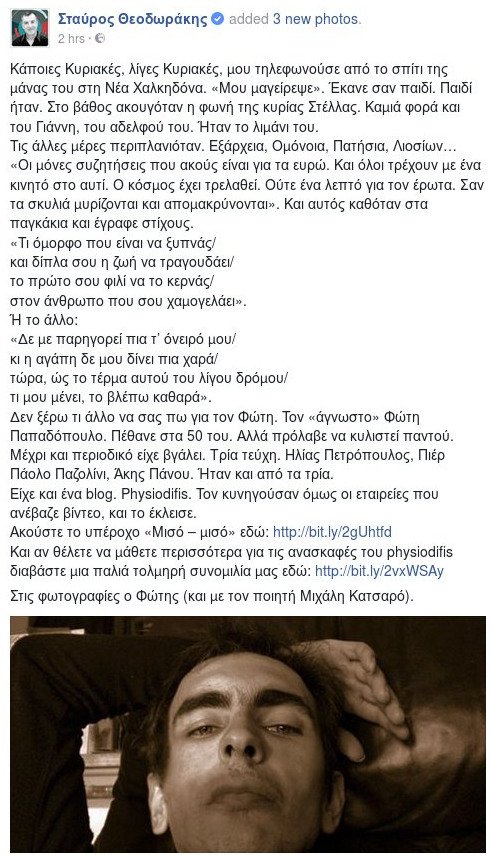 Σταύρος Θεοδωράκης added 3 new photos.
2 hrs ·

Κάποιες Κυριακές, λίγες Κυριακές, μου τηλεφωνούσε από το σπίτι της μάνας του στη Νέα Χαλκηδόνα. «Μου μαγείρεψε». Έκανε σαν παιδί. Παιδί ήταν. Στο βάθος ακουγόταν η φωνή της κυρίας Στέλλας. Καμιά φορά και του Γιάννη, του αδελφού του. Ήταν το λιμάνι του.
Τις άλλες μέρες περιπλανιόταν. Εξάρχεια, Ομόνοια, Πατήσια, Λιοσίων… «Οι μόνες συζητήσεις που ακούς είναι για τα ευρώ. Και όλοι τρέχουν με ένα κινητό στο αυτί. Ο κόσμος έχει τρελαθεί. Ούτε ένα λεπτό για τον έρωτα. Σαν τα σκυλιά μυρίζονται και απομακρύνονται». Και αυτός καθόταν στα παγκάκια και έγραφε στίχους.
«Τι όμορφο που είναι να ξυπνάς/
και δίπλα σου η ζωή να τραγουδάει/
το πρώτο σου φιλί να το κερνάς/
στον άνθρωπο που σου χαμογελάει».
Ή το άλλο:
«Δε με παρηγορεί πια τ' όνειρό μου/
κι η αγάπη δε μου δίνει πια χαρά/
τώρα, ώς το τέρμα αυτού του λίγου δρόμου/
τι μου μένει, το βλέπω καθαρά».
Δεν ξέρω τι άλλο να σας πω για τον Φώτη. Τον «άγνωστο» Φώτη Παπαδόπουλο. Πέθανε στα 50 του. Αλλά πρόλαβε να κυλιστεί παντού. Μέχρι και περιοδικό είχε βγάλει. Τρία τεύχη. Ηλίας Πετρόπουλος, Πιέρ Πάολο Παζολίνι, Άκης Πάνου. Ήταν και από τα τρία.
Είχε και ένα blog. Physiodifis. Τον κυνηγούσαν όμως οι εταιρείες που ανέβαζε βίντεο, και το έκλεισε.
Ακούστε το υπέροχο «Μισό – μισό» εδώ: http://bit.ly/2gUhtfd
Και αν θέλετε να μάθετε περισσότερα για τις ανασκαφές του physiodifis διαβάστε μια παλιά τολμηρή συνομιλία μας εδώ: http://bit.ly/2vxWSAy

Στις φωτογραφίες ο Φώτης (και με τον ποιητή Μιχάλη Κατσαρό).